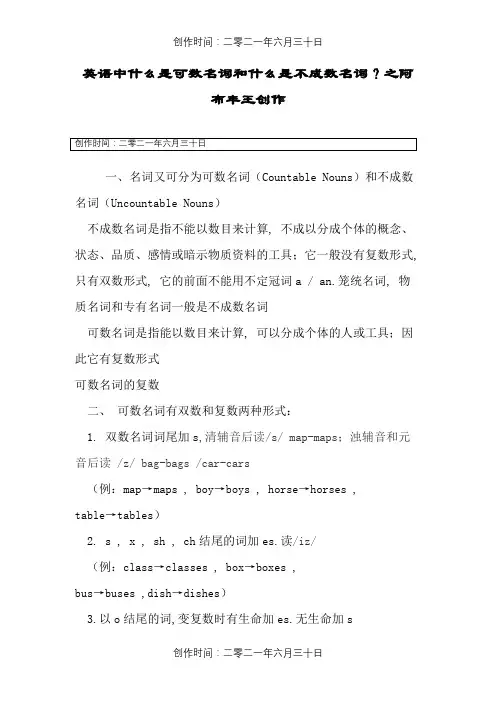 创作时间：二零二一年六月三十日

英语中什么是可数名词和什么是不成数名词？之阿布丰王创作

创作时间：二零二一年六月三十日

一、名词又可分为可数名词（Countable Nouns）和不成数名词（Uncountable Nouns）

不成数名词是指不能以数目来计算，不成以分成个体的概念、状态、品质、感情或暗示物质资料的工具；它一般没有复数形式，只有双数形式，它的前面不能用不定冠词 a / an.笼统名词，物质名词和专有名词一般是不成数名词

可数名词是指能以数目来计算，可以分成个体的人或工具；因此它有复数形式

可数名词的复数

二、 可数名词有双数和复数两种形式：

1. 双数名词词尾加 s,清辅音后读/s/ map-maps；浊辅音和元音后读 /z/ bag-bags /car-cars

（例：map→maps ， boy→boys ， horse→horses ， table→tables）

2. s ， x ， sh ， ch 结尾的词加 es.读/iz/

（例：class→classes ， box→boxes ， bus→buses ，dish→dishes）

3.以 o 结尾的词,变复数时有生命加 es.无生命加 s

创作时间：二零二一年六月三十日